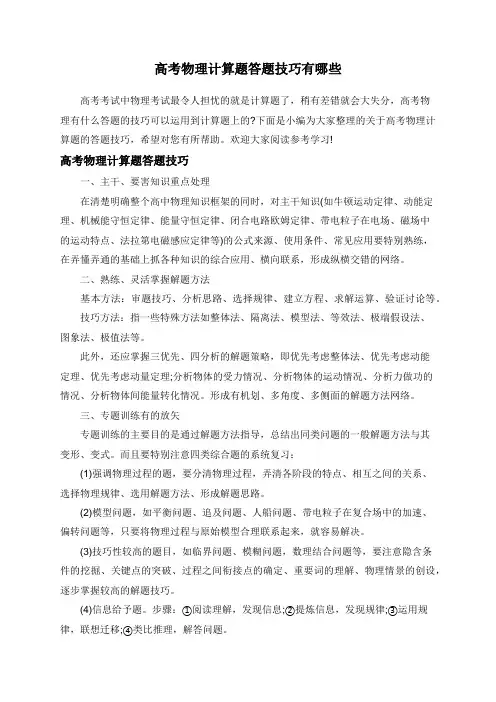 高考物理计算题答题技巧有哪些

高考考试中物理考试最令人担忧的就是计算题了，稍有差错就会大失分，高考物理有什么答题的技巧可以运用到计算题上的?下面是小编为大家整理的关于高考物理计算题的答题技巧，希望对您有所帮助。欢迎大家阅读参考学习!

高考物理计算题答题技巧

一、主干、要害知识重点处理

在清楚明确整个高中物理知识框架的同时，对主干知识(如牛顿运动定律、动能定理、机械能守恒定律、能量守恒定律、闭合电路欧姆定律、带电粒子在电场、磁场中的运动特点、法拉第电磁感应定律等)的公式来源、使用条件、常见应用要特别熟练，在弄懂弄通的基础上抓各种知识的综合应用、横向联系，形成纵横交错的网络。

二、熟练、灵活掌握解题方法

基本方法：审题技巧、分析思路、选择规律、建立方程、求解运算、验证讨论等。

技巧方法：指一些特殊方法如整体法、隔离法、模型法、等效法、极端假设法、图象法、极值法等。

此外，还应掌握三优先、四分析的解题策略，即优先考虑整体法、优先考虑动能定理、优先考虑动量定理;分析物体的受力情况、分析物体的运动情况、分析力做功的情况、分析物体间能量转化情况。形成有机划、多角度、多侧面的解题方法网络。

三、专题训练有的放矢

专题训练的主要目的是通过解题方法指导，总结出同类问题的一般解题方法与其变形、变式。而且要特别注意四类综合题的系统复习：

(1)强调物理过程的题，要分清物理过程，弄清各阶段的特点、相互之间的关系、选择物理规律、选用解题方法、形成解题思路。

(2)模型问题，如平衡问题、追及问题、人船问题、带电粒子在复合场中的加速、偏转问题等，只要将物理过程与原始模型合理联系起来，就容易解决。

(3)技巧性较高的题目，如临界问题、模糊问题，数理结合问题等，要注意隐含条件的挖掘、关键点的突破、过程之间衔接点的确定、重要词的理解、物理情景的创设，逐步掌握较高的解题技巧。

(4)信息给予题。步骤：①阅读理解，发现信息;②提炼信息，发现规律;③运用规律，联想迁移;④类比推理，解答问题。